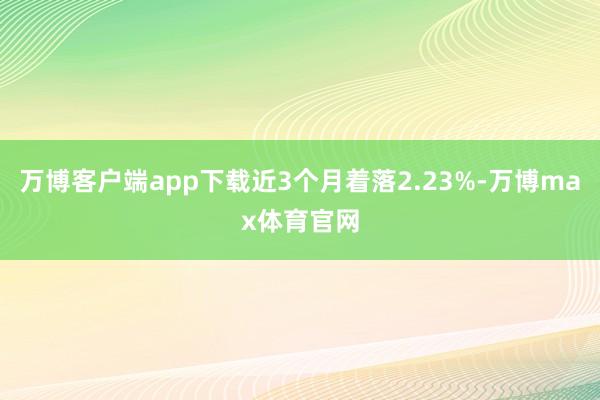 万博客户端app下载近3个月着落2.23%-万博max体育官网